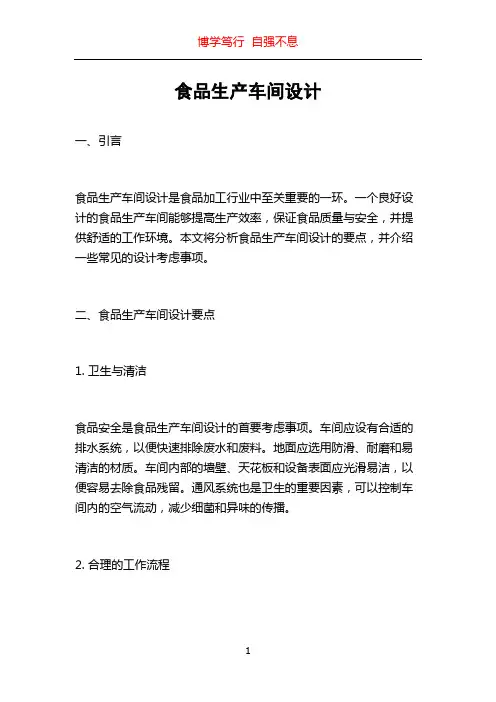 博学笃行 自强不息

食品生产车间设计

一、引言

食品生产车间设计是食品加工行业中至关重要的一环。一个良好设计的食品生产车间能够提高生产效率，保证食品质量与安全，并提供舒适的工作环境。本文将分析食品生产车间设计的要点，并介绍一些常见的设计考虑事项。

二、食品生产车间设计要点

1. 卫生与清洁

食品安全是食品生产车间设计的首要考虑事项。车间应设有合适的排水系统，以便快速排除废水和废料。地面应选用防滑、耐磨和易清洁的材质。车间内部的墙壁、天花板和设备表面应光滑易洁，以便容易去除食品残留。通风系统也是卫生的重要因素，可以控制车间内的空气流动，减少细菌和异味的传播。

2. 合理的工作流程

1